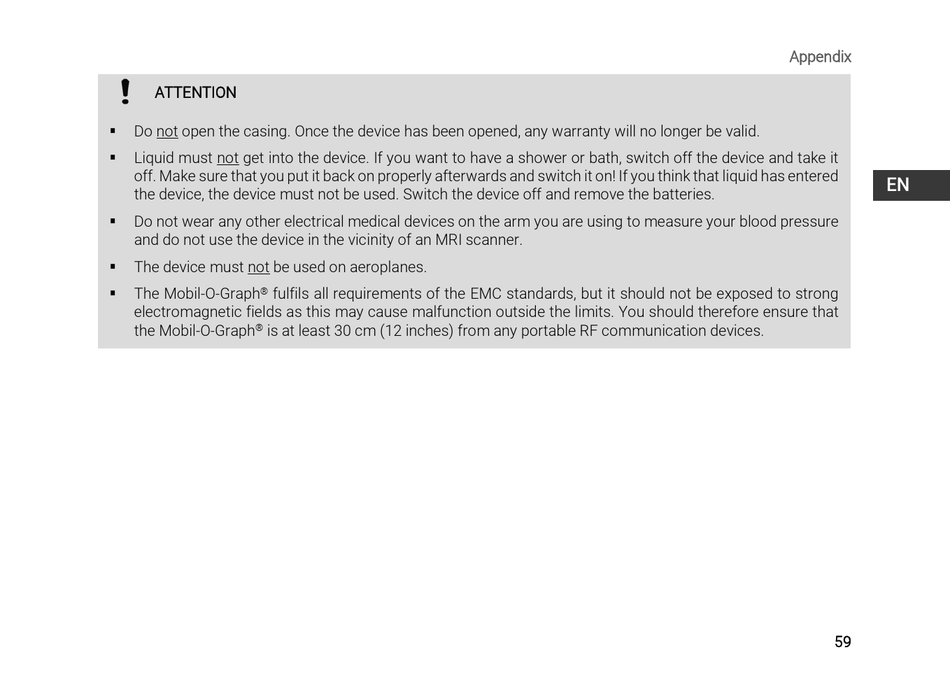 Appendix

! ATTENTION

▪ Do not open the casing. Once the device has been opened, any warranty will no longer be valid.

▪ Liquid must not get into the device. If you want to have a shower or bath, switch off the device and take it off. Make sure that you put it back on properly afterwards and switch it on! If you think that liquid has entered the device, the device must not be used. Switch the device off and remove the batteries.

▪ Do not wear any other electrical medical devices on the arm you are using to measure your blood pressure and do not use the device in the vicinity of an MRI scanner.

▪ The device must not be used on aeroplanes.

▪ The Mobil-O-Graph® fulfils all requirements of the EMC standards, but it should not be exposed to strong electromagnetic fields as this may cause malfunction outside the limits. You should therefore ensure that the Mobil-O-Graph® is at least 30 cm (12 inches) from any portable RF communication devices.

EN

59